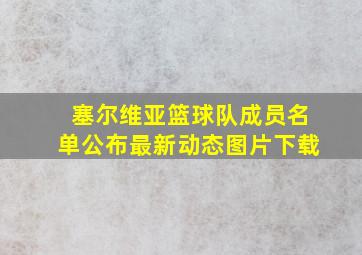 塞尔维亚篮球队成员名单公布最新动态图片下载